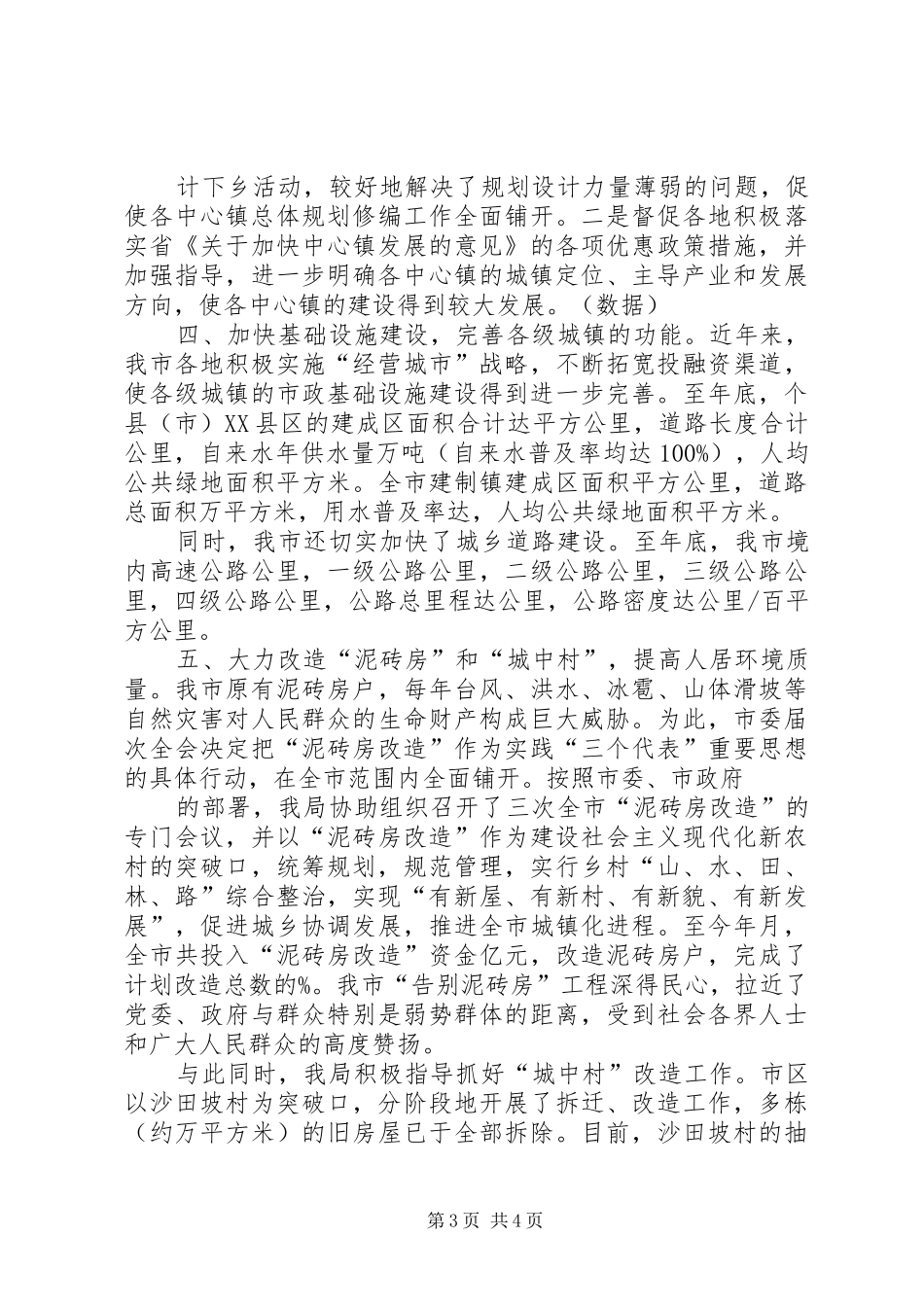 计下乡活动，较好地解决了规划设计力量薄弱的问题，促使各中心镇总体规划修编工作全面铺开。二是督促各地积极落实省《关于加快中心镇发展的意见》的各项优惠政策措施，并加强指导，进一步明确各中心镇的城镇定位、主导产业和发展方向，使各中心镇的建设得到较大发展。（数据）

四、加快基础设施建设，完善各级城镇的功能。近年来，我市各地积极实施“经营城市”战略，不断拓宽投融资渠道，使各级城镇的市政基础设施建设得到进一步完善。至年底，个县（市）XX县区的建成区面积合计达平方公里，道路长度合计公里，自来水年供水量万吨（自来水普及率均达100%），人均公共绿地面积平方米。全市建制镇建成区面积平方公里，道路总面积万平方米，用水普及率达，人均公共绿地面积平方米。

同时，我市还切实加快了城乡道路建设。至年底，我市境内高速公路公里，一级公路公里，二级公路公里，三级公路公里，四级公路公里，公路总里程达公里，公路密度达公里/百平方公里。

五、大力改造“泥砖房”和“城中村”，提高人居环境质量。我市原有泥砖房户，每年台风、洪水、冰雹、山体滑坡等自然灾害对人民群众的生命财产构成巨大威胁。为此，市委届次全会决定把“泥砖房改造”作为实践“三个代表”重要思想的具体行动，在全市范围内全面铺开。按照市委、市政府

的部署，我局协助组织召开了三次全市“泥砖房改造”的专门会议，并以“泥砖房改造”作为建设社会主义现代化新农村的突破口，统筹规划，规范管理，实行乡村“山、水、田、林、路”综合整治，实现“有新屋、有新村、有新貌、有新发展”，促进城乡协调发展，推进全市城镇化进程。至今年月，全市共投入“泥砖房改造”资金亿元，改造泥砖房户，完成了计划改造总数的%。我市“告别泥砖房”工程深得民心，拉近了党委、政府与群众特别是弱势群体的距离，受到社会各界人士和广大人民群众的高度赞扬。

与此同时，我局积极指导抓好“城中村”改造工作。市区以沙田坡村为突破口，分阶段地开展了拆迁、改造工作，多栋（约万平方米）的旧房屋已于全部拆除。目前，沙田坡村的抽

第3页 共4页